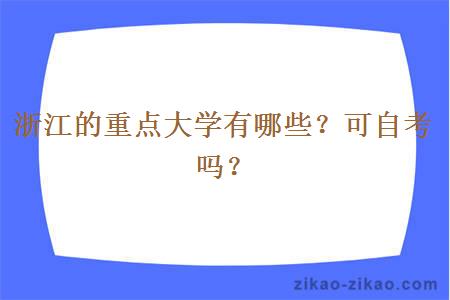 浙江的重点大学有哪些？可自考吗？

zikao-zikao.com